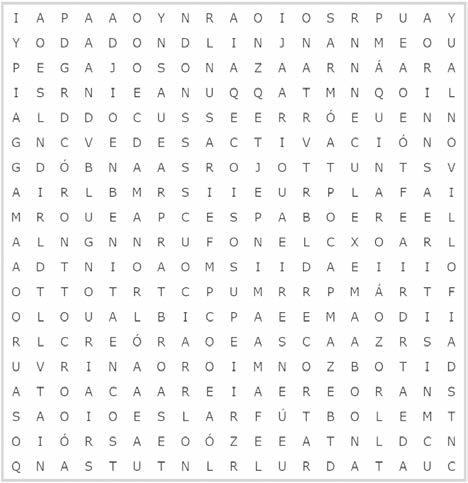 I A P A A O Y N R A O I O S R P U A Y
Y O D A D O N D L I N J N A N M E O U
P E G A J O S O N A Z A A R N Á A R A
I S R N I E A N U Q Q A T M N Q O I L
A L D D O C U S S E E R R Ó E U E N N
G N C V E D E S A C T I V A C I Ó N O
G D Ó B N A A S R O J O T T U N T S V
A I R L B M R S I I E U R P L A F A I
M R O U E A P C E S P A B O E R E E L
A L N G N N R U F O N E L C X O A R L
A D T N I O A O M S I I D A E I I I O
O T T O T R T C P U M R R P M Á R T F
O L O U A L B I C P A E E M A O D I I
R L C R E Ó R A O E A S C A A Z R S A
U V R I N A O R O I M N O Z B O T I D
A T O A C A A R E I A E R E O R A N S
S A O I O E S L A R F Ú T B O L E M T
O I Ó R S A E O Ó Z E E A T N L D C N
Q N A S T U T N L R L U R D A T A U C